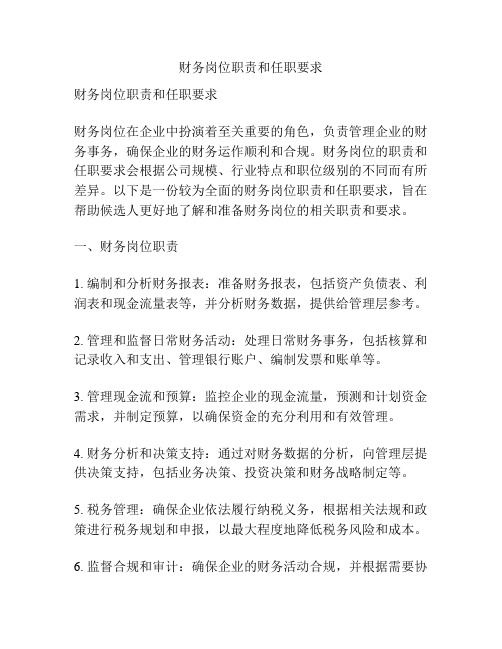 财务岗位职责和任职要求

财务岗位职责和任职要求

财务岗位在企业中扮演着至关重要的角色，负责管理企业的财务事务，确保企业的财务运作顺利和合规。财务岗位的职责和任职要求会根据公司规模、行业特点和职位级别的不同而有所差异。以下是一份较为全面的财务岗位职责和任职要求，旨在帮助候选人更好地了解和准备财务岗位的相关职责和要求。

一、财务岗位职责

1. 编制和分析财务报表：准备财务报表，包括资产负债表、利润表和现金流量表等，并分析财务数据，提供给管理层参考。

2. 管理和监督日常财务活动：处理日常财务事务，包括核算和记录收入和支出、管理银行账户、编制发票和账单等。

3. 管理现金流和预算：监控企业的现金流量，预测和计划资金需求，并制定预算，以确保资金的充分利用和有效管理。

4. 财务分析和决策支持：通过对财务数据的分析，向管理层提供决策支持，包括业务决策、投资决策和财务战略制定等。

5. 税务管理：确保企业依法履行纳税义务，根据相关法规和政策进行税务规划和申报，以最大程度地降低税务风险和成本。

6. 监督合规和审计：确保企业的财务活动合规，并根据需要协